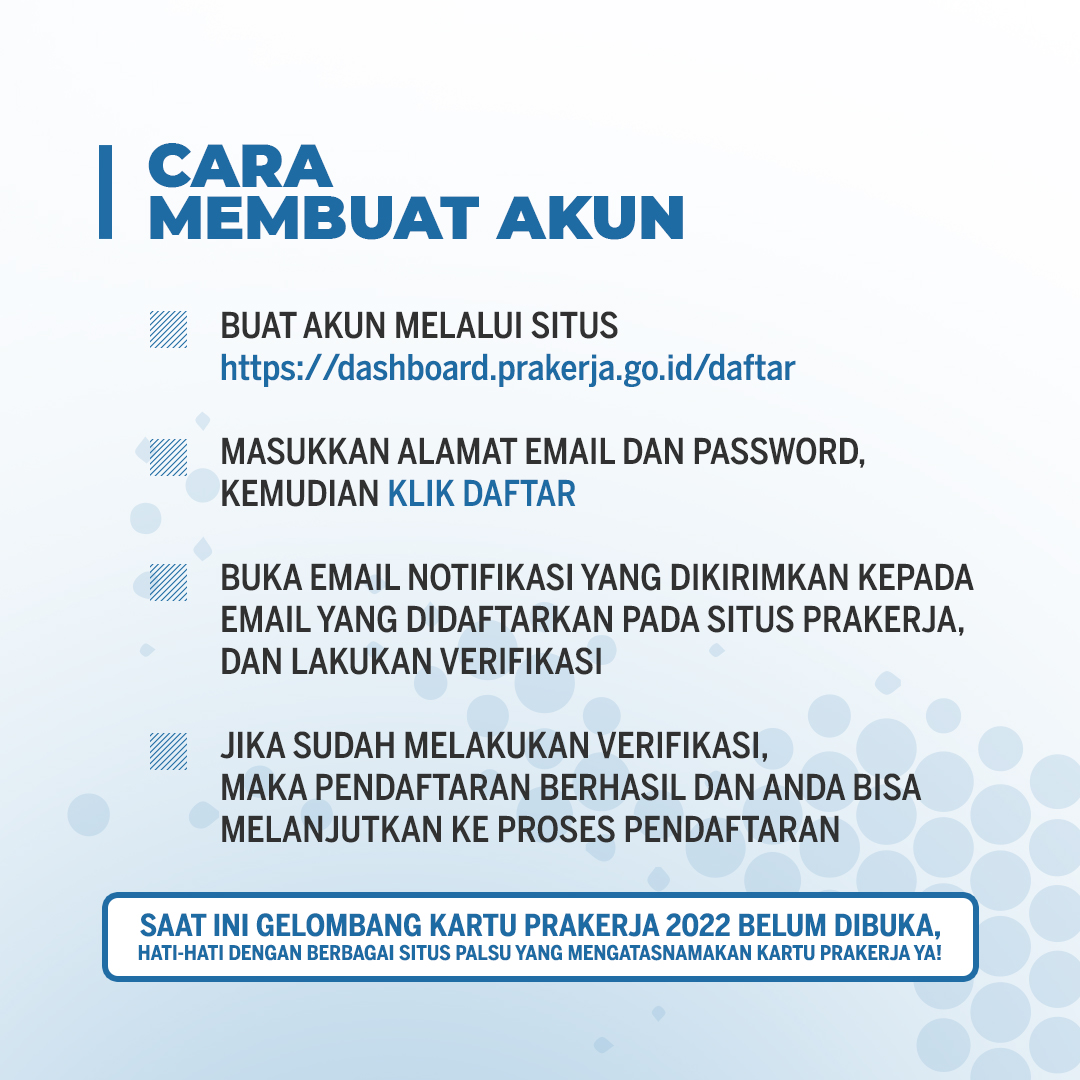 CARA
MEMBUAT AKUN

BUAT AKUN MELALUI SITUS https://dashboard.prakerja.go.id/daftar

MASUKKAN ALAMAT EMAIL DAN PASSWORD, KEMUDIAN KLIK DAFTAR

BUKA EMAIL NOTIFIKASI YANG DIKIRIMKAN KEPADA EMAIL YANG DIDAFTARKAN PADA SITUS PRAKERJA, DAN LAKUKAN VERIFIKASI

JIKA SUDAH MELAKUKAN VERIFIKASI, MAKA PENDAFTARAN BERHASIL DAN ANDA BISA MELANJUTKAN KE PROSES PENDAFTARAN

SAAT INI GELOMBANG KARTU PRAKERJA 2022 BELUM DIBUKA,
HATI-HATI DENGAN BERBAGAI SITUS PALSU YANG MENGATASNAMAKAN KARTU PRAKERJA YA!